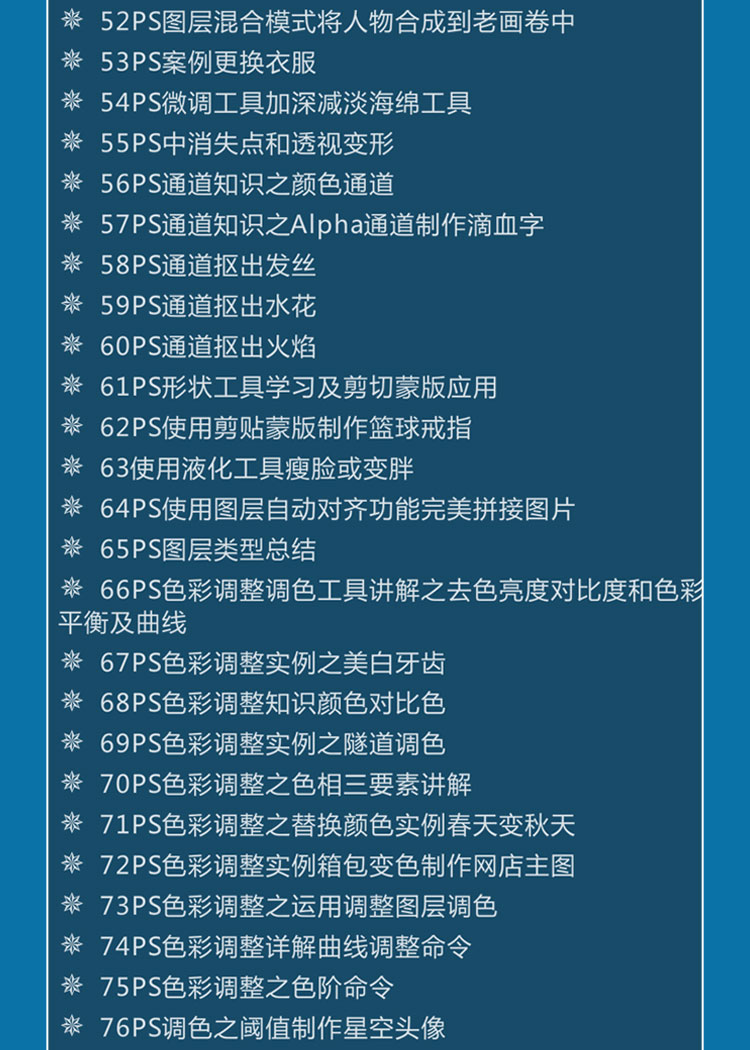 ❋ 52PS图层混合模式将人物合成到老画卷中
❋ 53PS案例更换衣服
❋ 54PS微调工具加深减淡海绵工具
❋ 55PS中消失点和透视变形
❋ 56PS通道知识之颜色通道
❋ 57PS通道知识之Alpha通道制作滴血字
❋ 58PS通道抠出发丝
❋ 59PS通道抠出水花
❋ 60PS通道抠出火焰
❋ 61PS形状工具学习及剪切蒙版应用
❋ 62PS使用剪贴蒙版制作篮球戒指
❋ 63使用液化工具瘦脸或变胖
❋ 64PS使用图层自动对齐功能完美拼接图片
❋ 65PS图层类型总结
❋ 66PS色彩调整调色工具讲解之去色亮度对比度和色彩平衡及曲线
❋ 67PS色彩调整实例之美白牙齿
❋ 68PS色彩调整知识颜色对比色
❋ 69PS色彩调整实例之隧道调色
❋ 70PS色彩调整之色相三要素讲解
❋ 71PS色彩调整之替换颜色实例春天变秋天
❋ 72PS色彩调整实例箱包变色制作网店主图
❋ 73PS色彩调整之运用调整图层调色
❋ 74PS色彩调整详解曲线调整命令
❋ 75PS色彩调整之色阶命令
❋ 76PS调色之阈值制作星空头像